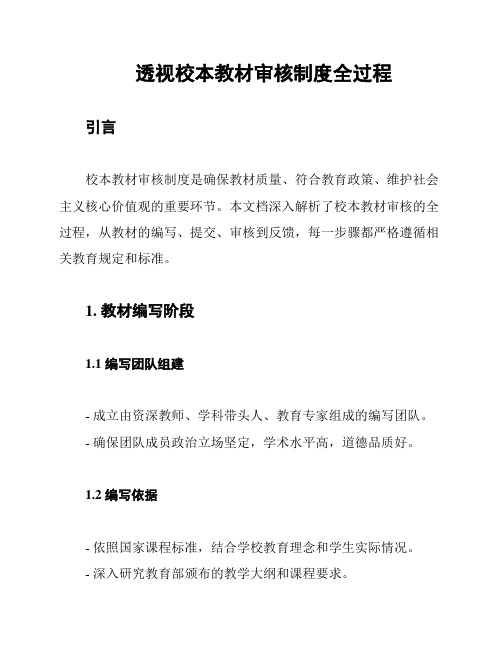 透视校本教材审核制度全过程

引言

校本教材审核制度是确保教材质量、符合教育政策、维护社会主义核心价值观的重要环节。本文档深入解析了校本教材审核的全过程，从教材的编写、提交、审核到反馈，每一步骤都严格遵循相关教育规定和标准。

1. 教材编写阶段

1.1 编写团队组建

- 成立由资深教师、学科带头人、教育专家组成的编写团队。
- 确保团队成员政治立场坚定，学术水平高，道德品质好。

1.2 编写依据

- 依照国家课程标准，结合学校教育理念和学生实际情况。
- 深入研究教育部颁布的教学大纲和课程要求。